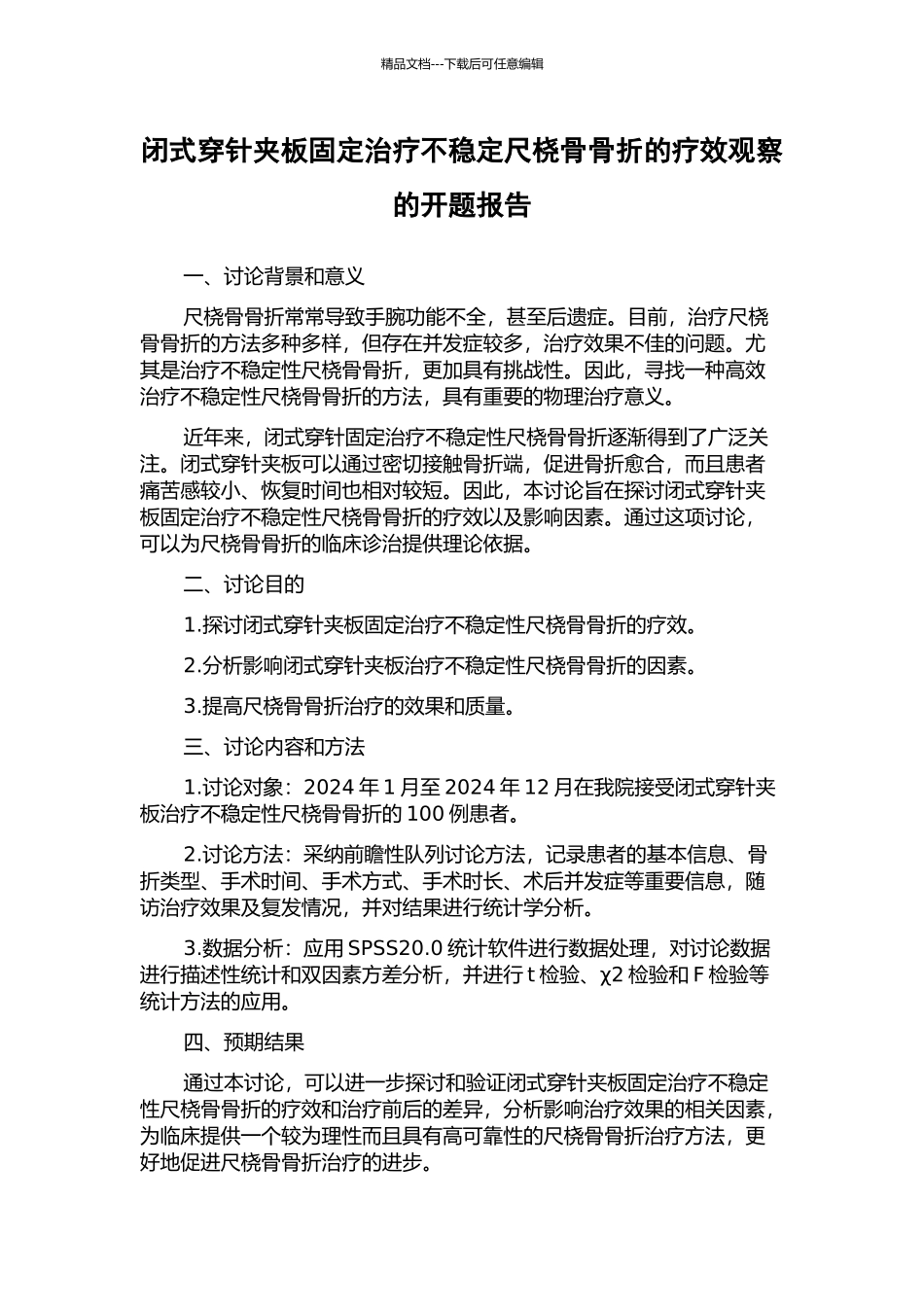 精品文档---下载后可任意编辑

闭式穿针夹板固定治疗不稳定尺桡骨骨折的疗效观察的开题报告

一、讨论背景和意义

尺桡骨骨折常常导致手腕功能不全，甚至后遗症。目前，治疗尺桡骨骨折的方法多种多样，但存在并发症较多，治疗效果不佳的问题。尤其是治疗不稳定性尺桡骨骨折，更加具有挑战性。因此，寻找一种高效治疗不稳定性尺桡骨骨折的方法，具有重要的物理治疗意义。

近年来，闭式穿针固定治疗不稳定性尺桡骨骨折逐渐得到了广泛关注。闭式穿针夹板可以通过密切接触骨折端，促进骨折愈合，而且患者痛苦感较小、恢复时间也相对较短。因此，本讨论旨在探讨闭式穿针夹板固定治疗不稳定性尺桡骨骨折的疗效以及影响因素。通过这项讨论，可以为尺桡骨骨折的临床诊治提供理论依据。

二、讨论目的

1.探讨闭式穿针夹板固定治疗不稳定性尺桡骨骨折的疗效。

2.分析影响闭式穿针夹板治疗不稳定性尺桡骨骨折的因素。

3.提高尺桡骨骨折治疗的效果和质量。

三、讨论内容和方法

1.讨论对象：2024 年 1 月至 2024 年 12 月在我院接受闭式穿针夹板治疗不稳定性尺桡骨骨折的 100 例患者。

2.讨论方法：采纳前瞻性队列讨论方法，记录患者的基本信息、骨折类型、手术时间、手术方式、手术时长、术后并发症等重要信息，随访治疗效果及复发情况，并对结果进行统计学分析。

3.数据分析：应用 SPSS20.0 统计软件进行数据处理，对讨论数据进行描述性统计和双因素方差分析，并进行 t 检验、χ2 检验和 F 检验等统计方法的应用。

四、预期结果

通过本讨论，可以进一步探讨和验证闭式穿针夹板固定治疗不稳定性尺桡骨骨折的疗效和治疗前后的差异，分析影响治疗效果的相关因素，为临床提供一个较为理性而且具有高可靠性的尺桡骨骨折治疗方法，更好地促进尺桡骨骨折治疗的进步。